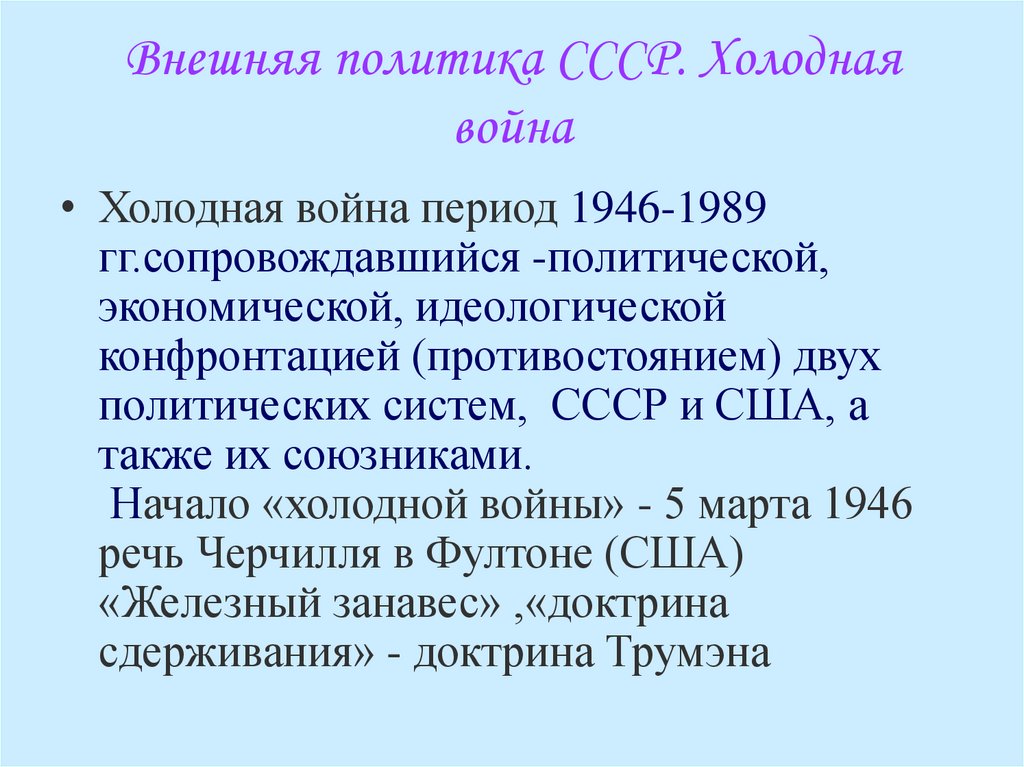 Внешняя политика СССР. Холодная война

• Холодная война период 1946-1989 гг.сопровождавшийся -политической, экономической, идеологической конфронтацией (противостоянием) двух политических систем,  СССР и США, а также их союзниками.
 Начало «холодной войны» - 5 марта 1946 речь Черчилля в Фултоне (США) «Железный занавес» ,«доктрина сдерживания» - доктрина Трумэна